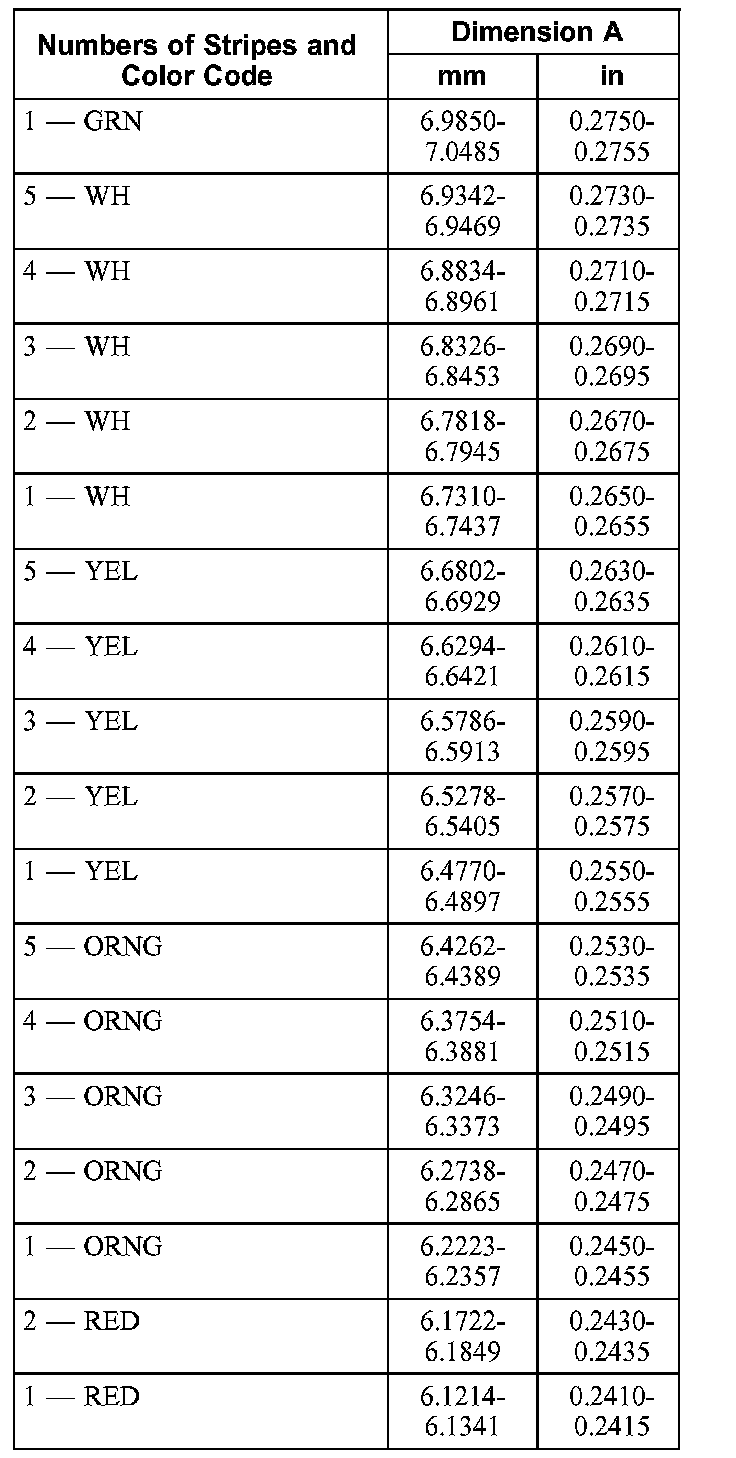 | Numbers of Stripes and Color Code | Dimension A mm | Dimension A in |
|---|---|---|
| 1 — GRN | 6.9850-7.0485 | 0.2750-0.2755 |
| 5 — WH | 6.9342-6.9469 | 0.2730-0.2735 |
| 4 — WH | 6.8834-6.8961 | 0.2710-0.2715 |
| 3 — WH | 6.8326-6.8453 | 0.2690-0.2695 |
| 2 — WH | 6.7818-6.7945 | 0.2670-0.2675 |
| 1 — WH | 6.7310-6.7437 | 0.2650-0.2655 |
| 5 — YEL | 6.6802-6.6929 | 0.2630-0.2635 |
| 4 — YEL | 6.6294-6.6421 | 0.2610-0.2615 |
| 3 — YEL | 6.5786-6.5913 | 0.2590-0.2595 |
| 2 — YEL | 6.5278-6.5405 | 0.2570-0.2575 |
| 1 — YEL | 6.4770-6.4897 | 0.2550-0.2555 |
| 5 — ORNG | 6.4262-6.4389 | 0.2530-0.2535 |
| 4 — ORNG | 6.3754-6.3881 | 0.2510-0.2515 |
| 3 — ORNG | 6.3246-6.3373 | 0.2490-0.2495 |
| 2 — ORNG | 6.2738-6.2865 | 0.2470-0.2475 |
| 1 — ORNG | 6.2223-6.2357 | 0.2450-0.2455 |
| 2 — RED | 6.1722-6.1849 | 0.2430-0.2435 |
| 1 — RED | 6.1214-6.1341 | 0.2410-0.2415 |